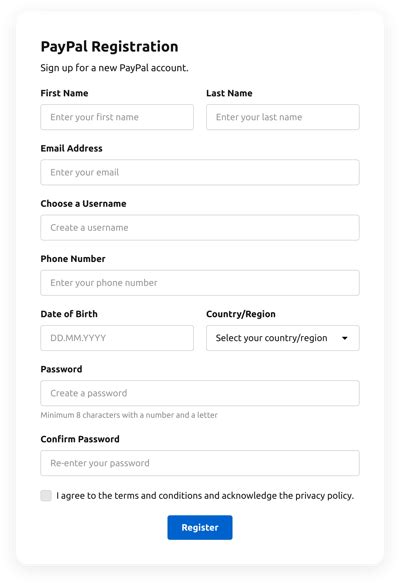 PayPal Registration

Sign up for a new PayPal account.

First Name

Enter your first name

Last Name

Enter your last name

Email Address

Enter your email

Choose a Username

Create a username

Phone Number

Enter your phone number

Date of Birth

DD.MM.YYYY

Country/Region

Select your country/region

Password

Create a password

Minimum 8 characters with a number and a letter

Confirm Password

Re-enter your password

I agree to the terms and conditions and acknowledge the privacy policy.

Register